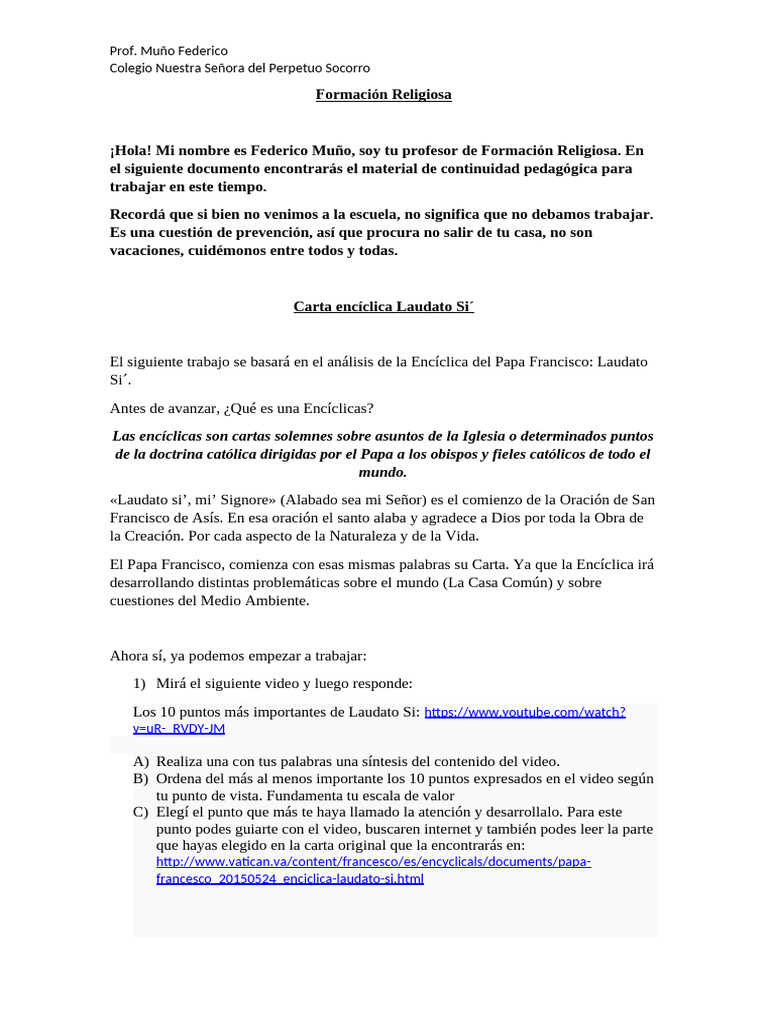 Prof. Muño Federico
Colegio Nuestra Señora del Perpetuo Socorro

Formación Religiosa

¡Hola! Mi nombre es Federico Muño, soy tu profesor de Formación Religiosa. En el siguiente documento encontrarás el material de continuidad pedagógica para trabajar en este tiempo.

Recordá que si bien no venimos a la escuela, no significa que no debamos trabajar. Es una cuestión de prevención, así que procura no salir de tu casa, no son vacaciones, cuidémonos entre todos y todas.

Carta encíclica Laudato Si´

El siguiente trabajo se basará en el análisis de la Encíclica del Papa Francisco: Laudato Si´.

Antes de avanzar, ¿Qué es una Encíclicas?

Las encíclicas son cartas solemnes sobre asuntos de la Iglesia o determinados puntos de la doctrina católica dirigidas por el Papa a los obispos y fieles católicos de todo el mundo.

«Laudato si', mi' Signore» (Alabado sea mi Señor) es el comienzo de la Oración de San Francisco de Asís. En esa oración el santo alaba y agradece a Dios por toda la Obra de la Creación. Por cada aspecto de la Naturaleza y de la Vida.

El Papa Francisco, comienza con esas mismas palabras su Carta. Ya que la Encíclica irá desarrollando distintas problemáticas sobre el mundo (La Casa Común) y sobre cuestiones del Medio Ambiente.

Ahora sí, ya podemos empezar a trabajar:

1) Mirá el siguiente video y luego responde:

Los 10 puntos más importantes de Laudato Si: https://www.youtube.com/watch?v=uR-_RVDY-JM

A) Realiza una con tus palabras una síntesis del contenido del video.
B) Ordena del más al menos importante los 10 puntos expresados en el video según tu punto de vista. Fundamenta tu escala de valor
C) Elegí el punto que más te haya llamado la atención y desarrollalo. Para este punto podes guiarte con el video, buscaren internet y también podes leer la parte que hayas elegido en la carta original que la encontrarás en: http://www.vatican.va/content/francesco/es/encyclicals/documents/papa-francesco_20150524_enciclica-laudato-si.html